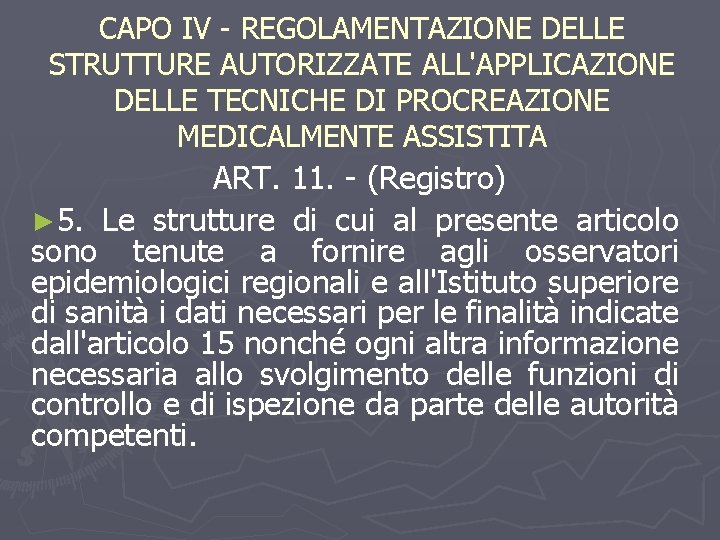 CAPO IV - REGOLAMENTAZIONE DELLE STRUTTURE AUTORIZZATE ALL'APPLICAZIONE DELLE TECNICHE DI PROCREAZIONE MEDICALMENTE ASSISTITA

ART. 11. - (Registro)

►5. Le strutture di cui al presente articolo sono tenute a fornire agli osservatori epidemiologici regionali e all'Istituto superiore di sanità i dati necessari per le finalità indicate dall'articolo 15 nonché ogni altra informazione necessaria allo svolgimento delle funzioni di controllo e di ispezione da parte delle autorità competenti.